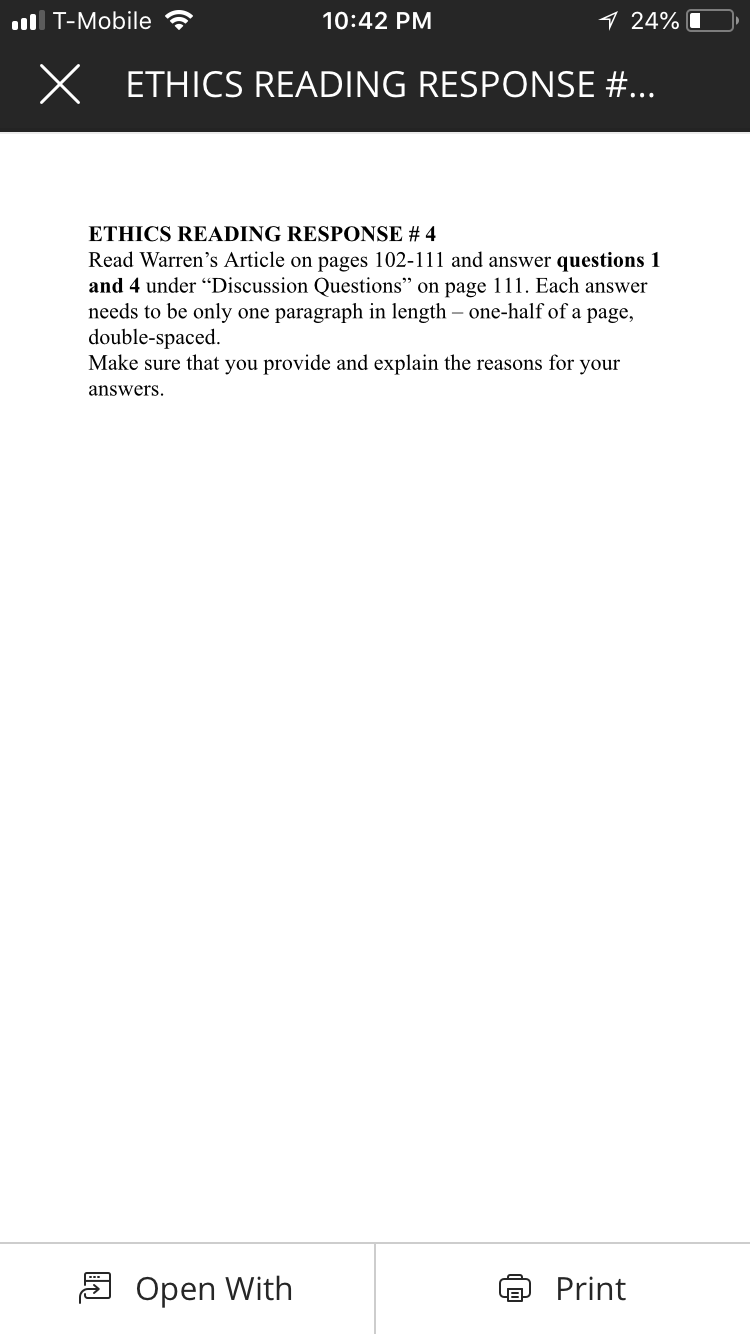 T-Mobile 10:42 PM 24%

ETHICS READING RESPONSE #...

ETHICS READING RESPONSE # 4
Read Warren's Article on pages 102-111 and answer questions 1 and 4 under "Discussion Questions" on page 111. Each answer needs to be only one paragraph in length – one-half of a page, double-spaced.
Make sure that you provide and explain the reasons for your answers.

Open With

Print